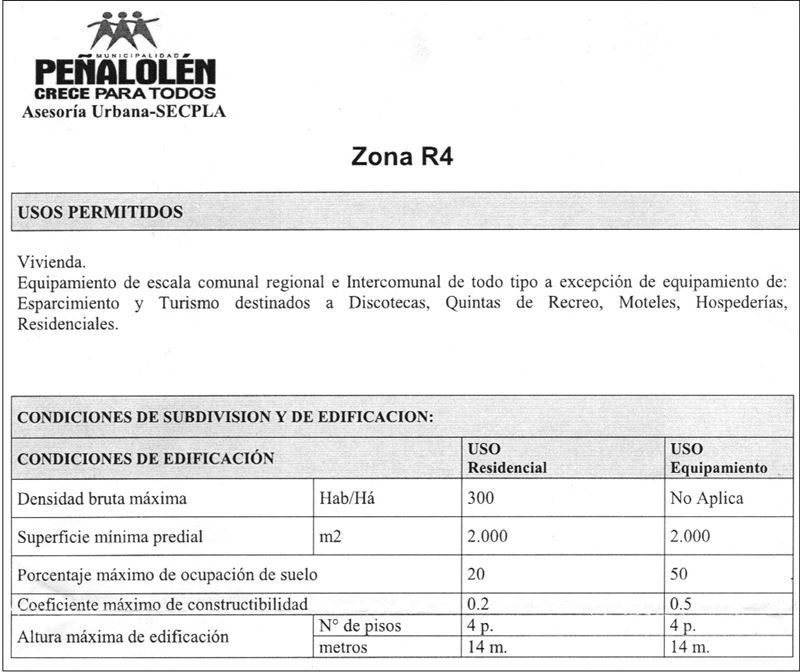 MUNICIPALIDAD
PEÑALOLÉN
CRECE PARA TODOS
Asesoría Urbana-SECPLA

Zona R4

USOS PERMITIDOS

Vivienda.
Equipamiento de escala comunal regional e Intercomunal de todo tipo a excepción de equipamiento de: Esparcimiento y Turismo destinados a Discotecas, Quintas de Recreo, Moteles, Hospederías, Residenciales.

CONDICIONES DE SUBDIVISION Y DE EDIFICACION:

| CONDICIONES DE EDIFICACIÓN | | USO Residencial | USO Equipamiento |
|---|---|---|---|
| Densidad bruta máxima | Hab/Há | 300 | No Aplica |
| Superficie mínima predial | m2 | 2.000 | 2.000 |
| Porcentaje máximo de ocupación de suelo | | 20 | 50 |
| Coeficiente máximo de constructibilidad | | 0.2 | 0.5 |
| Altura máxima de edificación | N° de pisos | 4 p. | 4 p. |
| | metros | 14 m. | 14 m. |